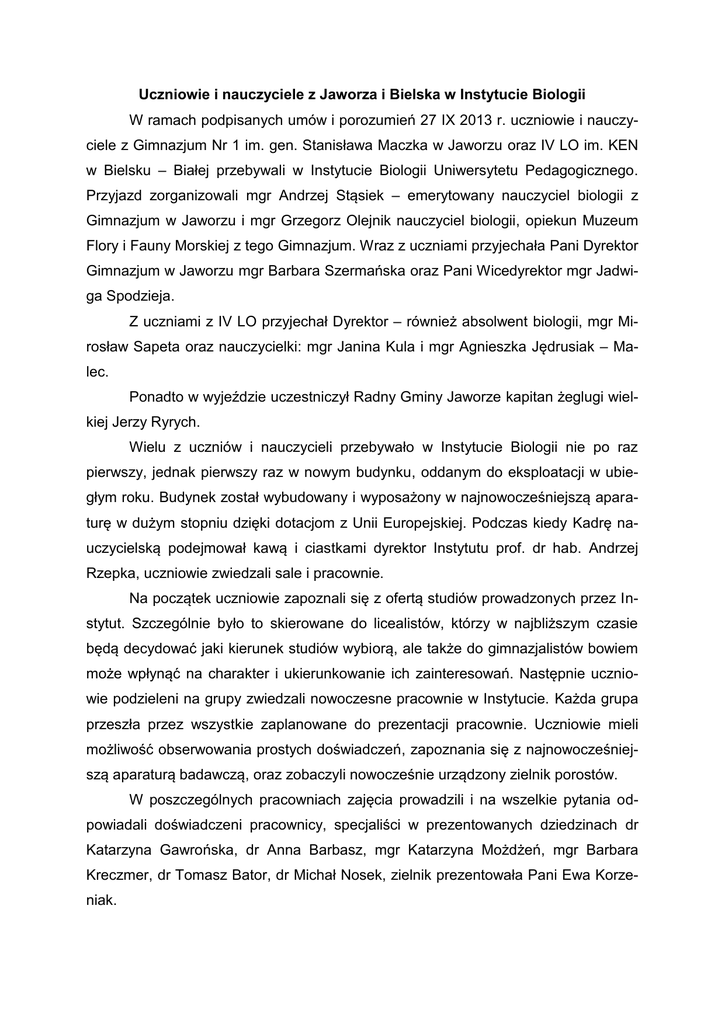 Uczniowie i nauczyciele z Jaworza i Bielska w Instytucie Biologii

W ramach podpisanych umów i porozumień 27 IX 2013 r. uczniowie i nauczyciele z Gimnazjum Nr 1 im. gen. Stanisława Maczka w Jaworzu oraz IV LO im. KEN w Bielsku – Białej przebywali w Instytucie Biologii Uniwersytetu Pedagogicznego. Przyjazd zorganizowali mgr Andrzej Stąsiek – emerytowany nauczyciel biologii z Gimnazjum w Jaworzu i mgr Grzegorz Olejnik nauczyciel biologii, opiekun Muzeum Flory i Fauny Morskiej z tego Gimnazjum. Wraz z uczniami przyjechała Pani Dyrektor Gimnazjum w Jaworzu mgr Barbara Szermańska oraz Pani Wicedyrektor mgr Jadwiga Spodzieja.

Z uczniami z IV LO przyjechał Dyrektor – również absolwent biologii, mgr Mirosław Sapeta oraz nauczycielki: mgr Janina Kula i mgr Agnieszka Jędrusiak – Malec.

Ponadto w wyjeździe uczestniczył Radny Gminy Jaworze kapitan żeglugi wielkiej Jerzy Ryrych.

Wielu z uczniów i nauczycieli przebywało w Instytucie Biologii nie po raz pierwszy, jednak pierwszy raz w nowym budynku, oddanym do eksploatacji w ubiegłym roku. Budynek został wybudowany i wyposażony w najnowocześniejszą aparaturę w dużym stopniu dzięki dotacjom z Unii Europejskiej. Podczas kiedy Kadrę nauczycielską podejmował kawą i ciastkami dyrektor Instytutu prof. dr hab. Andrzej Rzepka, uczniowie zwiedzali sale i pracownie.

Na początek uczniowie zapoznali się z ofertą studiów prowadzonych przez Instytut. Szczególnie było to skierowane do licealistów, którzy w najbliższym czasie będą decydować jaki kierunek studiów wybiorą, ale także do gimnazjalistów bowiem może wpłynąć na charakter i ukierunkowanie ich zainteresowań. Następnie uczniowie podzieleni na grupy zwiedzali nowoczesne pracownie w Instytucie. Każda grupa przeszła przez wszystkie zaplanowane do prezentacji pracownie. Uczniowie mieli możliwość obserwowania prostych doświadczeń, zapoznania się z najnowocześniejszą aparaturą badawczą, oraz zobaczyli nowocześnie urządzony zielnik porostów.

W poszczególnych pracowniach zajęcia prowadzili i na wszelkie pytania odpowiadali doświadczeni pracownicy, specjaliści w prezentowanych dziedzinach dr Katarzyna Gawrońska, dr Anna Barbasz, mgr Katarzyna Możdżeń, mgr Barbara Kreczmer, dr Tomasz Bator, dr Michał Nosek, zielnik prezentowała Pani Ewa Korzeniak.